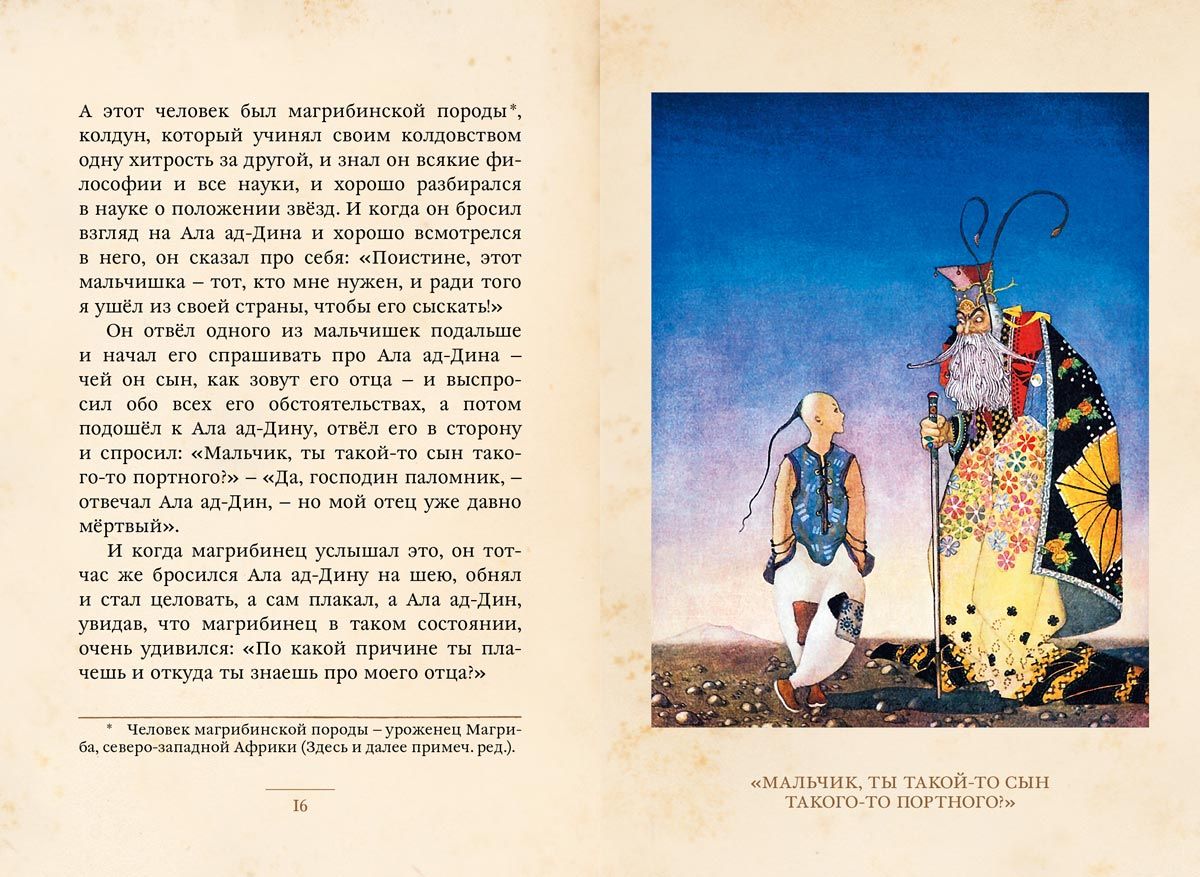 А этот человек был магрибинской породы*, колдун, который учинял своим колдовством одну хитрость за другой, и знал он всякие философии и все науки, и хорошо разбирался в науке о положении звёзд. И когда он бросил взгляд на Ала ад-Дина и хорошо всмотрелся в него, он сказал про себя: «Поистине, этот мальчишка – тот, кто мне нужен, и ради того я ушёл из своей страны, чтобы его сыскать!»

Он отвёл одного из мальчишек подальше и начал его спрашивать про Ала ад-Дина – чей он сын, как зовут его отца – и выспросил обо всех его обстоятельствах, а потом подошёл к Ала ад-Дину, отвёл его в сторону и спросил: «Мальчик, ты такой-то сын такого-то портного?» – «Да, господин паломник, – отвечал Ала ад-Дин, – но мой отец уже давно мёртвый».

И когда магрибинец услышал это, он тотчас же бросился Ала ад-Дину на шею, обнял и стал целовать, а сам плакал, а Ала ад-Дин, увидав, что магрибинец в таком состоянии, очень удивился: «По какой причине ты плачешь и откуда ты знаешь про моего отца?»

* Человек магрибинской породы – уроженец Магриба, северо-западной Африки (Здесь и далее примеч. ред.).

16

«МАЛЬЧИК, ТЫ ТАКОЙ-ТО СЫН ТАКОГО-ТО ПОРТНОГО?»